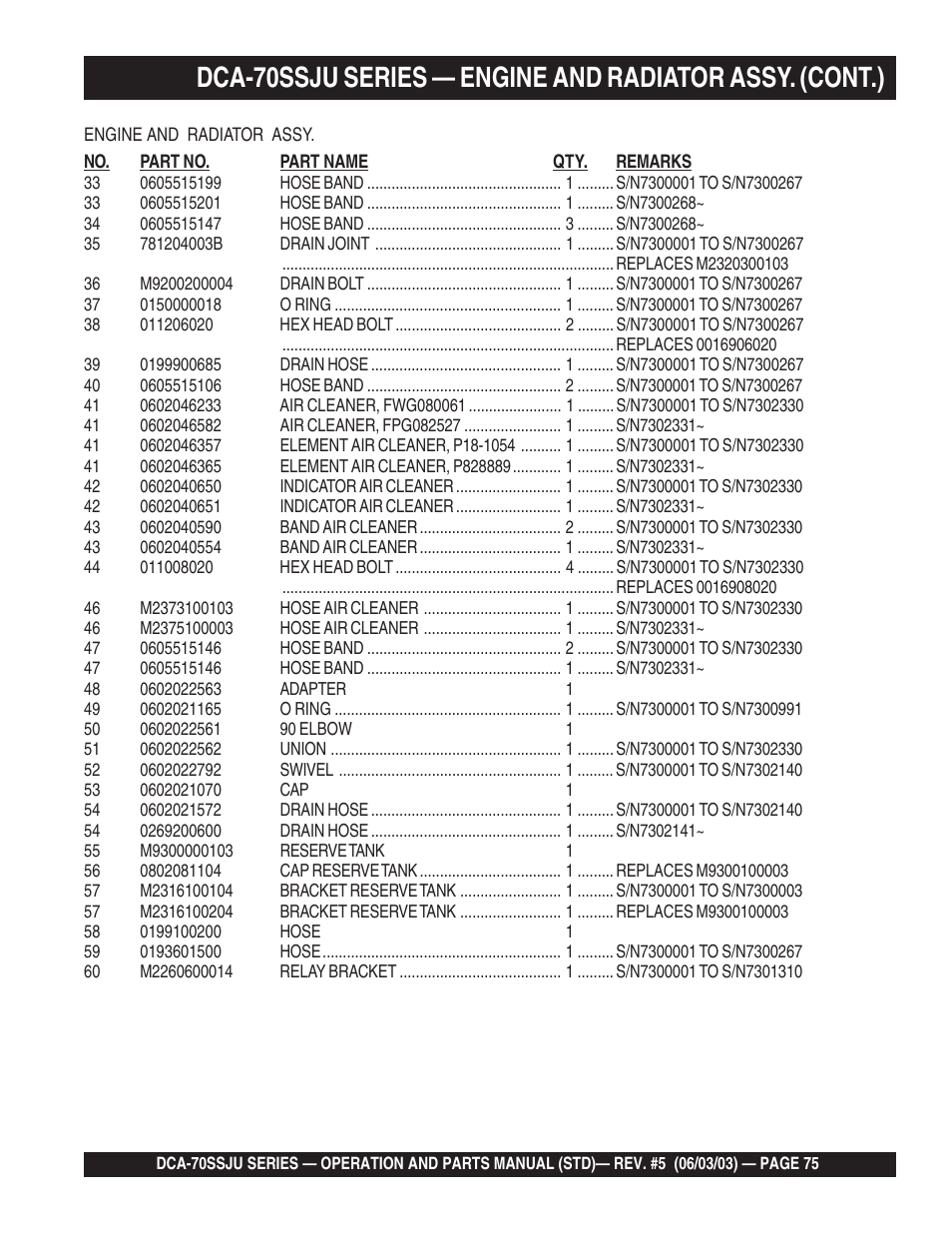 DCA-70SSJU SERIES — ENGINE AND RADIATOR ASSY. (CONT.)

ENGINE AND RADIATOR ASSY.

| NO. | PART NO. | PART NAME | QTY. | REMARKS |
|---|---|---|---|---|
| 33 | 0605515199 | HOSE BAND | 1 | S/N7300001 TO S/N7300267 |
| 33 | 0605515201 | HOSE BAND | 1 | S/N7300268~ |
| 34 | 0605515147 | HOSE BAND | 3 | S/N7300268~ |
| 35 | 781204003B | DRAIN JOINT | 1 | S/N7300001 TO S/N7300267 |
| | | | | REPLACES M2320300103 |
| 36 | M9200200004 | DRAIN BOLT | 1 | S/N7300001 TO S/N7300267 |
| 37 | 0150000018 | O RING | 1 | S/N7300001 TO S/N7300267 |
| 38 | 011206020 | HEX HEAD BOLT | 2 | S/N7300001 TO S/N7300267 |
| | | | | REPLACES 0016906020 |
| 39 | 0199900685 | DRAIN HOSE | 1 | S/N7300001 TO S/N7300267 |
| 40 | 0605515106 | HOSE BAND | 2 | S/N7300001 TO S/N7300267 |
| 41 | 0602046233 | AIR CLEANER, FWG080061 | 1 | S/N7300001 TO S/N7302330 |
| 41 | 0602046582 | AIR CLEANER, FPG082527 | 1 | S/N7302331~ |
| 41 | 0602046357 | ELEMENT AIR CLEANER, P18-1054 | 1 | S/N7300001 TO S/N7302330 |
| 41 | 0602046365 | ELEMENT AIR CLEANER, P828889 | 1 | S/N7302331~ |
| 42 | 0602040650 | INDICATOR AIR CLEANER | 1 | S/N7300001 TO S/N7302330 |
| 42 | 0602040651 | INDICATOR AIR CLEANER | 1 | S/N7302331~ |
| 43 | 0602040590 | BAND AIR CLEANER | 2 | S/N7300001 TO S/N7302330 |
| 43 | 0602040554 | BAND AIR CLEANER | 1 | S/N7302331~ |
| 44 | 011008020 | HEX HEAD BOLT | 4 | S/N7300001 TO S/N7302330 |
| | | | | REPLACES 0016908020 |
| 46 | M2373100103 | HOSE AIR CLEANER | 1 | S/N7300001 TO S/N7302330 |
| 46 | M2375100003 | HOSE AIR CLEANER | 1 | S/N7302331~ |
| 47 | 0605515146 | HOSE BAND | 2 | S/N7300001 TO S/N7302330 |
| 47 | 0605515146 | HOSE BAND | 1 | S/N7302331~ |
| 48 | 0602022563 | ADAPTER | 1 | |
| 49 | 0602021165 | O RING | 1 | S/N7300001 TO S/N7300991 |
| 50 | 0602022561 | 90 ELBOW | 1 | |
| 51 | 0602022562 | UNION | 1 | S/N7300001 TO S/N7302330 |
| 52 | 0602022792 | SWIVEL | 1 | S/N7300001 TO S/N7302140 |
| 53 | 0602021070 | CAP | 1 | |
| 54 | 0602021572 | DRAIN HOSE | 1 | S/N7300001 TO S/N7302140 |
| 54 | 0269200600 | DRAIN HOSE | 1 | S/N7302141~ |
| 55 | M9300000103 | RESERVE TANK | 1 | |
| 56 | 0802081104 | CAP RESERVE TANK | 1 | REPLACES M9300100003 |
| 57 | M2316100104 | BRACKET RESERVE TANK | 1 | S/N7300001 TO S/N7300003 |
| 57 | M2316100204 | BRACKET RESERVE TANK | 1 | REPLACES M9300100003 |
| 58 | 0199100200 | HOSE | 1 | |
| 59 | 0193601500 | HOSE | 1 | S/N7300001 TO S/N7300267 |
| 60 | M2260600014 | RELAY BRACKET | 1 | S/N7300001 TO S/N7301310 |

DCA-70SSJU SERIES — OPERATION AND PARTS MANUAL (STD)— REV. #5 (06/03/03) — PAGE 75